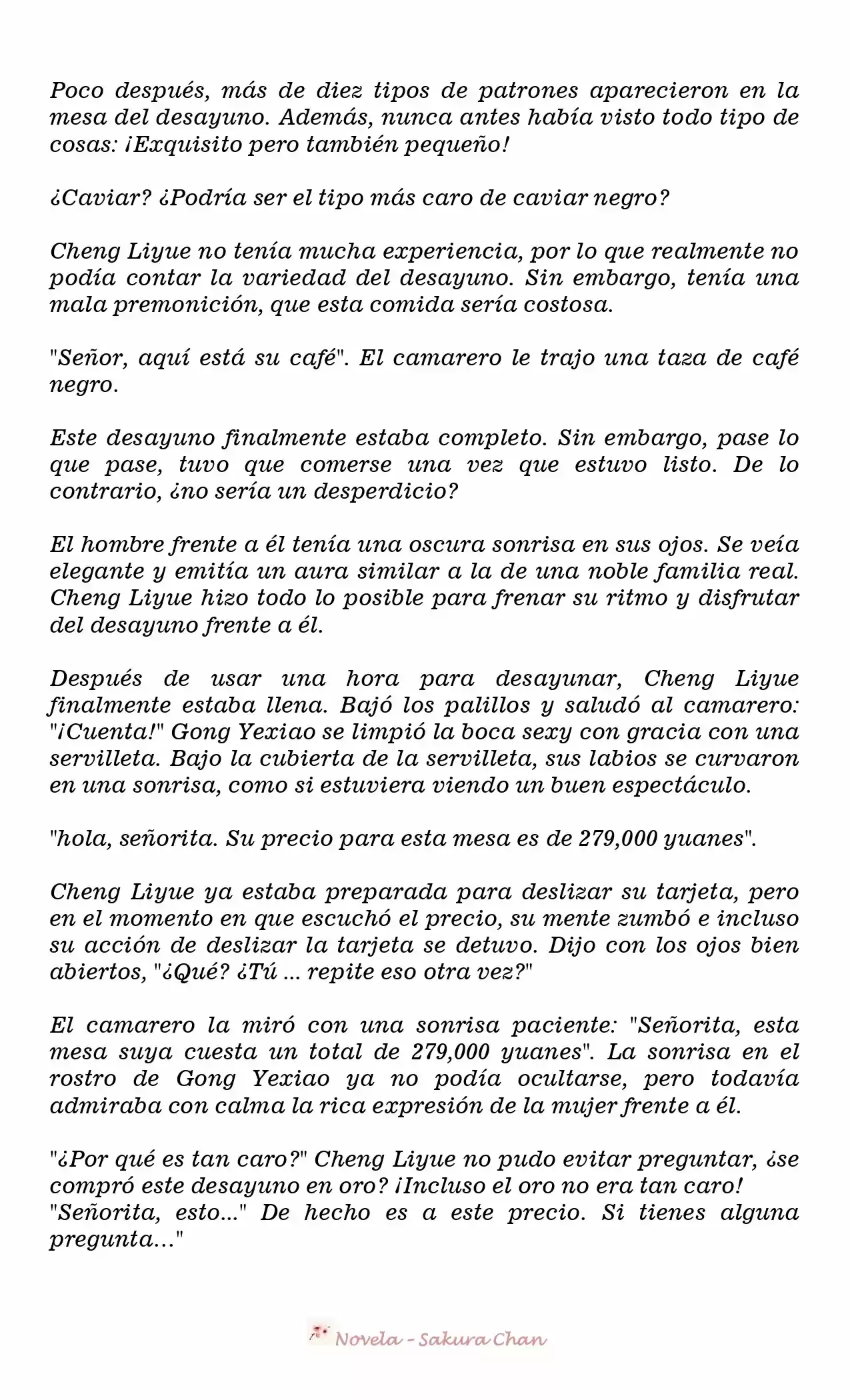 Poco después, más de diez tipos de patrones aparecieron en la mesa del desayuno. Además, nunca antes había visto todo tipo de cosas: ¡Exquisito pero también pequeño!

¿Caviar? ¿Podría ser el tipo más caro de caviar negro?

Cheng Liyue no tenía mucha experiencia, por lo que realmente no podía contar la variedad del desayuno. Sin embargo, tenía una mala premonición, que esta comida sería costosa.

"Señor, aquí está su café". El camarero le trajo una taza de café negro.

Este desayuno finalmente estaba completo. Sin embargo, pase lo que pase, tuvo que comerse una vez que estuvo listo. De lo contrario, ¿no sería un desperdicio?

El hombre frente a él tenía una oscura sonrisa en sus ojos. Se veía elegante y emitía un aura similar a la de una noble familia real. Cheng Liyue hizo todo lo posible para frenar su ritmo y disfrutar del desayuno frente a él.

Después de usar una hora para desayunar, Cheng Liyue finalmente estaba llena. Bajó los palillos y saludó al camarero: "¡Cuenta!" Gong Yexiao se limpió la boca sexy con gracia con una servilleta. Bajo la cubierta de la servilleta, sus labios se curvaron en una sonrisa, como si estuviera viendo un buen espectáculo.

"hola, señorita. Su precio para esta mesa es de 279,000 yuanes".

Cheng Liyue ya estaba preparada para deslizar su tarjeta, pero en el momento en que escuchó el precio, su mente zumbó e incluso su acción de deslizar la tarjeta se detuvo. Dijo con los ojos bien abiertos, "¿Qué? ¿Tú ... repite eso otra vez?"

El camarero la miró con una sonrisa paciente: "Señorita, esta mesa suya cuesta un total de 279,000 yuanes". La sonrisa en el rostro de Gong Yexiao ya no podía ocultarse, pero todavía admiraba con calma la rica expresión de la mujer frente a él.

"¿Por qué es tan caro?" Cheng Liyue no pudo evitar preguntar, ¿se compró este desayuno en oro? ¡Incluso el oro no era tan caro!
"Señorita, esto..." De hecho es a este precio. Si tienes alguna pregunta..."

Novela - Sakura Chan